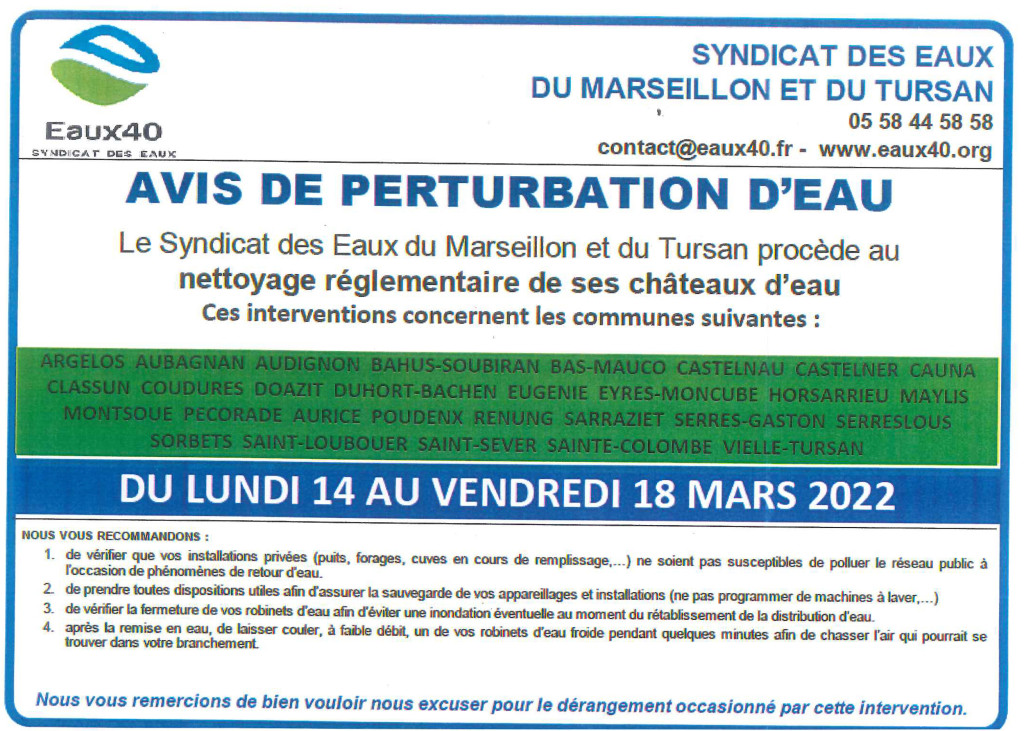 Eaux40
SYNDICAT DES EAUX

SYNDICAT DES EAUX
DU MARSEILLON ET DU TURSAN
05 58 44 58 58
contact@eaux40.fr - www.eaux40.org

AVIS DE PERTURBATION D'EAU

Le Syndicat des Eaux du Marseillon et du Tursan procède au
nettoyage réglementaire de ses châteaux d'eau
Ces interventions concernent les communes suivantes :

ARGELOS AUBAGNAN AUDIGNON BAHUS-SOUBIRAN BAS-MAUCO CASTELNAU CASTELNER CAUNA CLASSUN COUDURES DOAZIT DUHORT-BACHEN EUGENIE EYRES-MONCUBE HORSARRIEU MAYLIS MONTSOUE PECORADE AURICE POUDENX RENUNG SARRAZIET SERRES-GASTON SERRESLOUS SORBETS SAINT-LOUBOUER SAINT-SEVER SAINTE-COLOMBE VIELLE-TURSAN

DU LUNDI 14 AU VENDREDI 18 MARS 2022

NOUS VOUS RECOMMANDONS :
1. de vérifier que vos installations privées (puits, forages, cuves en cours de remplissage,...) ne soient pas susceptibles de polluer le réseau public à l'occasion de phénomènes de retour d'eau.
2. de prendre toutes dispositions utiles afin d'assurer la sauvegarde de vos appareillages et installations (ne pas programmer de machines à laver,...)
3. de vérifier la fermeture de vos robinets d'eau afin d'éviter une inondation éventuelle au moment du rétablissement de la distribution d'eau.
4. après la remise en eau, de laisser couler, à faible débit, un de vos robinets d'eau froide pendant quelques minutes afin de chasser l'air qui pourrait se trouver dans votre branchement.

Nous vous remercions de bien vouloir nous excuser pour le dérangement occasionné par cette intervention.